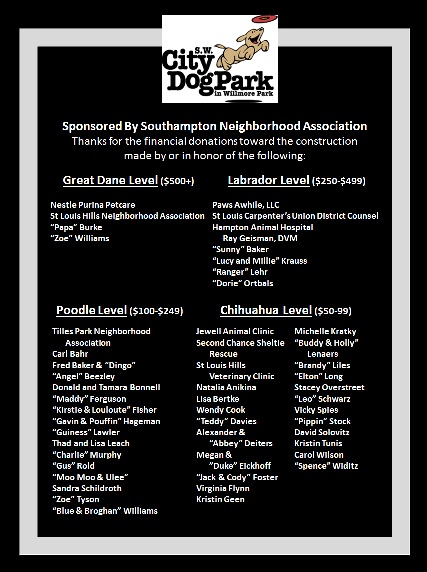 S.W.
City DogPark
in Willmore Park

Sponsored By Southampton Neighborhood Association
Thanks for the financial donations toward the construction made by or in honor of the following:

Great Dane Level ($500+)

Nestle Purina Petcare
St Louis Hills Neighborhood Association
"Papa" Burke
"Zoe" Williams

Labrador Level ($250-$499)

Paws Awhile, LLC
St Louis Carpenter's Union District Counsel
Hampton Animal Hospital
Ray Geisman, DVM
"Sunny" Baker
"Lucy and Millie" Krauss
"Ranger" Lehr
"Dorie" Ortbals

Poodle Level ($100-$249)

Tilles Park Neighborhood Association
Carl Bahr
Fred Baker & "Dingo"
"Angel" Beezley
Donald and Tamara Bonnell
"Maddy" Ferguson
"Kirstie & Louloute" Fisher
"Gavin & Pouffin" Hageman
"Guiness" Lawler
Thad and Lisa Leach
"Charlie" Murphy
"Gus" Rold
"Moo Moo & Ulee"
Sandra Schildroth
"Zoe" Tyson
"Blue & Broghan" Williams

Chihuahua Level ($50-99)

Jewell Animal Clinic
Second Chance Sheltie Rescue
St Louis Hills Veterinary Clinic
Natalia Anikina
Lisa Bertke
Wendy Cook
"Teddy" Davies
Alexander & "Abbey" Deiters
Megan & "Duke" Eickhoff
"Jack & Cody" Foster
Virginia Flynn
Kristin Geen

Michelle Kratky
"Buddy & Holly" Lenaers
"Brandy" Liles
"Elton" Long
Stacey Overstreet
"Leo" Schwarz
Vicky Spies
"Pippin" Stock
David Solovitz
Kristin Tunis
Carol Wilson
"Spence" Widitz